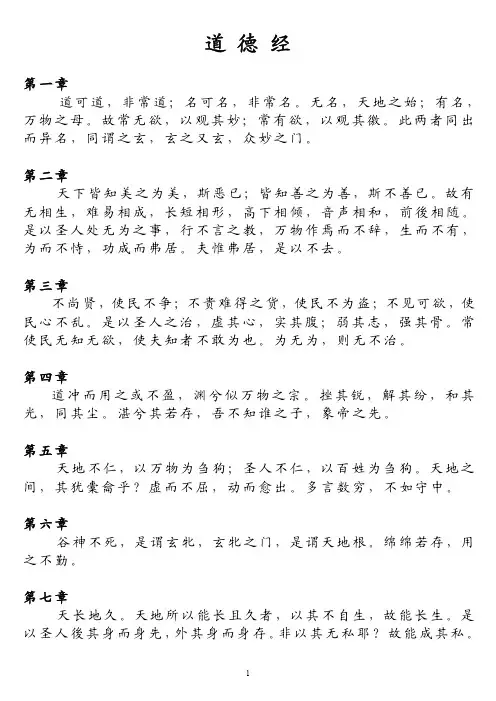 道 德 经

第一章
道可道，非常道；名可名，非常名。无名，天地之始；有名，万物之母。故常无欲，以观其妙；常有欲，以观其徼。此两者同出而异名，同谓之玄，玄之又玄，众妙之门。

第二章
天下皆知美之为美，斯恶已；皆知善之为善，斯不善已。故有无相生，难易相成，长短相形，高下相倾，音声相和，前後相随。是以圣人处无为之事，行不言之教，万物作焉而不辞，生而不有，为而不恃，功成而弗居。夫惟弗居，是以不去。

第三章
不尚贤，使民不争；不贵难得之货，使民不为盗；不见可欲，使民心不乱。是以圣人之治，虚其心，实其腹；弱其志，强其骨。常使民无知无欲，使夫知者不敢为也。为无为，则无不治。

第四章
道冲而用之或不盈，渊兮似万物之宗。挫其锐，解其纷，和其光，同其尘。湛兮其若存，吾不知谁之子，象帝之先。

第五章
天地不仁，以万物为刍狗；圣人不仁，以百姓为刍狗。天地之间，其犹橐龠乎？虚而不屈，动而愈出。多言数穷，不如守中。

第六章
谷神不死，是谓玄牝，玄牝之门，是谓天地根。绵绵若存，用之不勤。

第七章
天长地久。天地所以能长且久者，以其不自生，故能长生。是以圣人後其身而身先，外其身而身存。非以其无私耶？故能成其私。

1